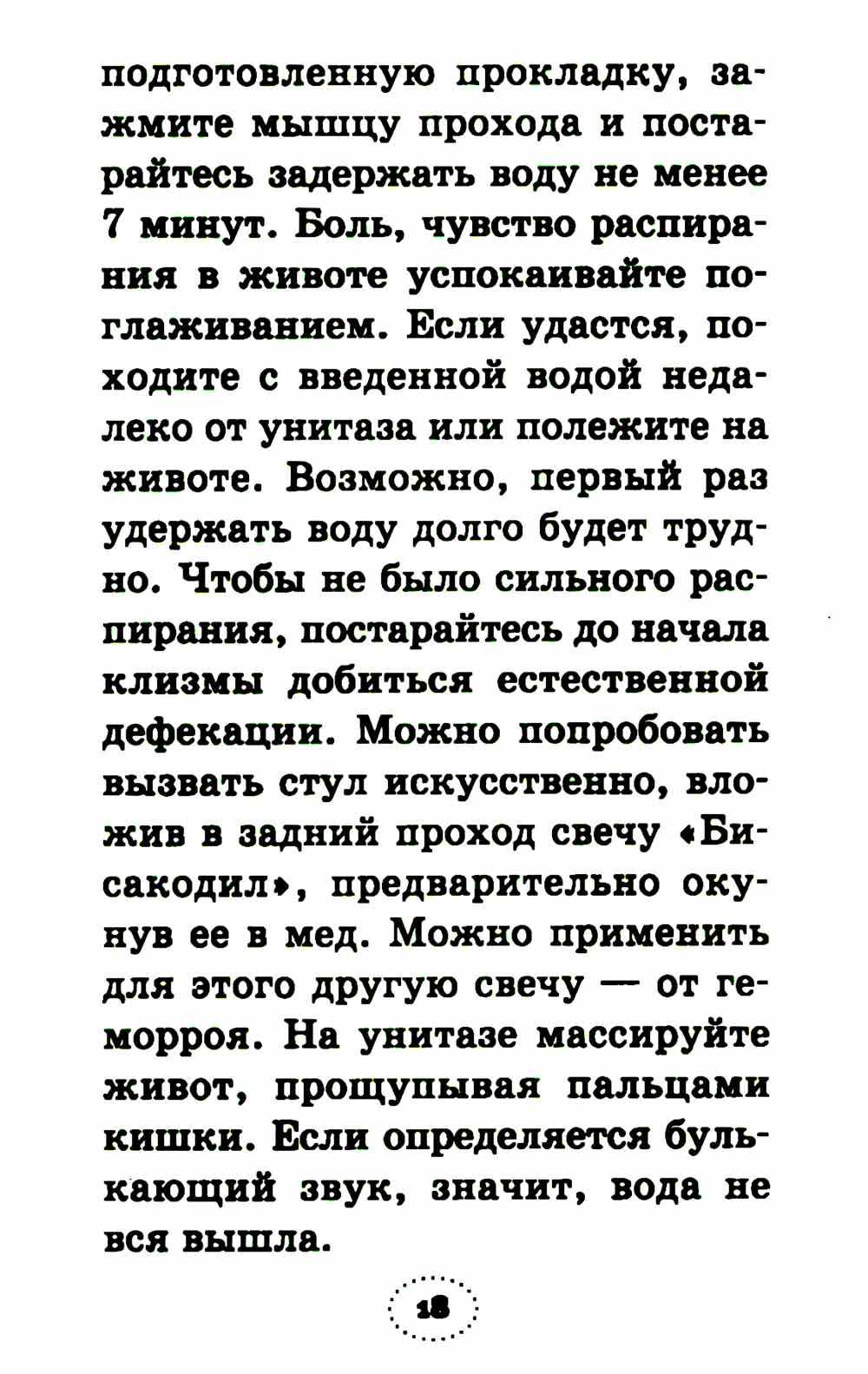 подготовленную прокладку, зажмите мышцу прохода и постарайтесь задержать воду не менее 7 минут. Боль, чувство распирания в животе успокаивайте поглаживанием. Если удастся, походите с введенной водой недалеко от унитаза или полежите на животе. Возможно, первый раз удержать воду долго будет трудно. Чтобы не было сильного распирания, постарайтесь до начала клизмы добиться естественной дефекации. Можно попробовать вызвать стул искусственно, вложив в задний проход свечу «Бисакодил», предварительно окунув ее в мед. Можно применить для этого другую свечу — от геморроя. На унитазе массируйте живот, прощупывая пальцами кишки. Если определяется булькающий звук, значит, вода не вся вышла.

18